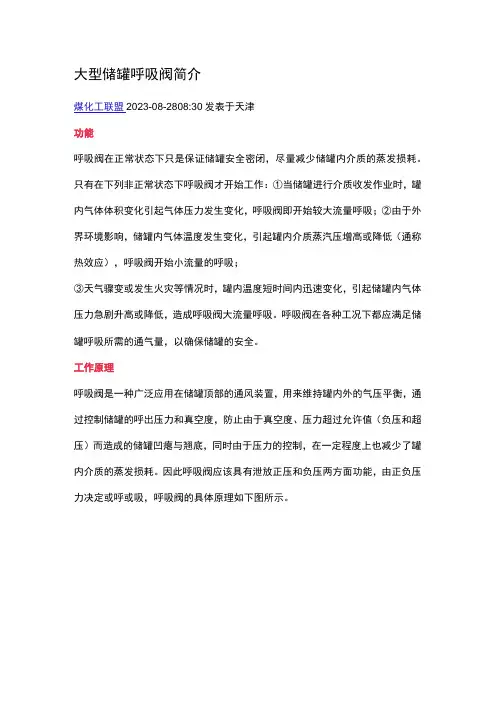 大型储罐呼吸阀简介

煤化工联盟 2023-08-2808:30 发表于天津

功能

呼吸阀在正常状态下只是保证储罐安全密闭，尽量减少储罐内介质的蒸发损耗。只有在下列非正常状态下呼吸阀才开始工作：①当储罐进行介质收发作业时，罐内气体体积变化引起气体压力发生变化，呼吸阀即开始较大流量呼吸；②由于外界环境影响，储罐内气体温度发生变化，引起罐内介质蒸汽压增高或降低（通称热效应），呼吸阀开始小流量的呼吸；

③天气骤变或发生火灾等情况时，罐内温度短时间内迅速变化，引起储罐内气体压力急剧升高或降低，造成呼吸阀大流量呼吸。呼吸阀在各种工况下都应满足储罐呼吸所需的通气量，以确保储罐的安全。

工作原理

呼吸阀是一种广泛应用在储罐顶部的通风装置，用来维持罐内外的气压平衡，通过控制储罐的呼出压力和真空度，防止由于真空度、压力超过允许值（负压和超压）而造成的储罐凹瘪与翘底，同时由于压力的控制，在一定程度上也减少了罐内介质的蒸发损耗。因此呼吸阀应该具有泄放正压和负压两方面功能，由正负压力决定或呼或吸，呼吸阀的具体原理如下图所示。